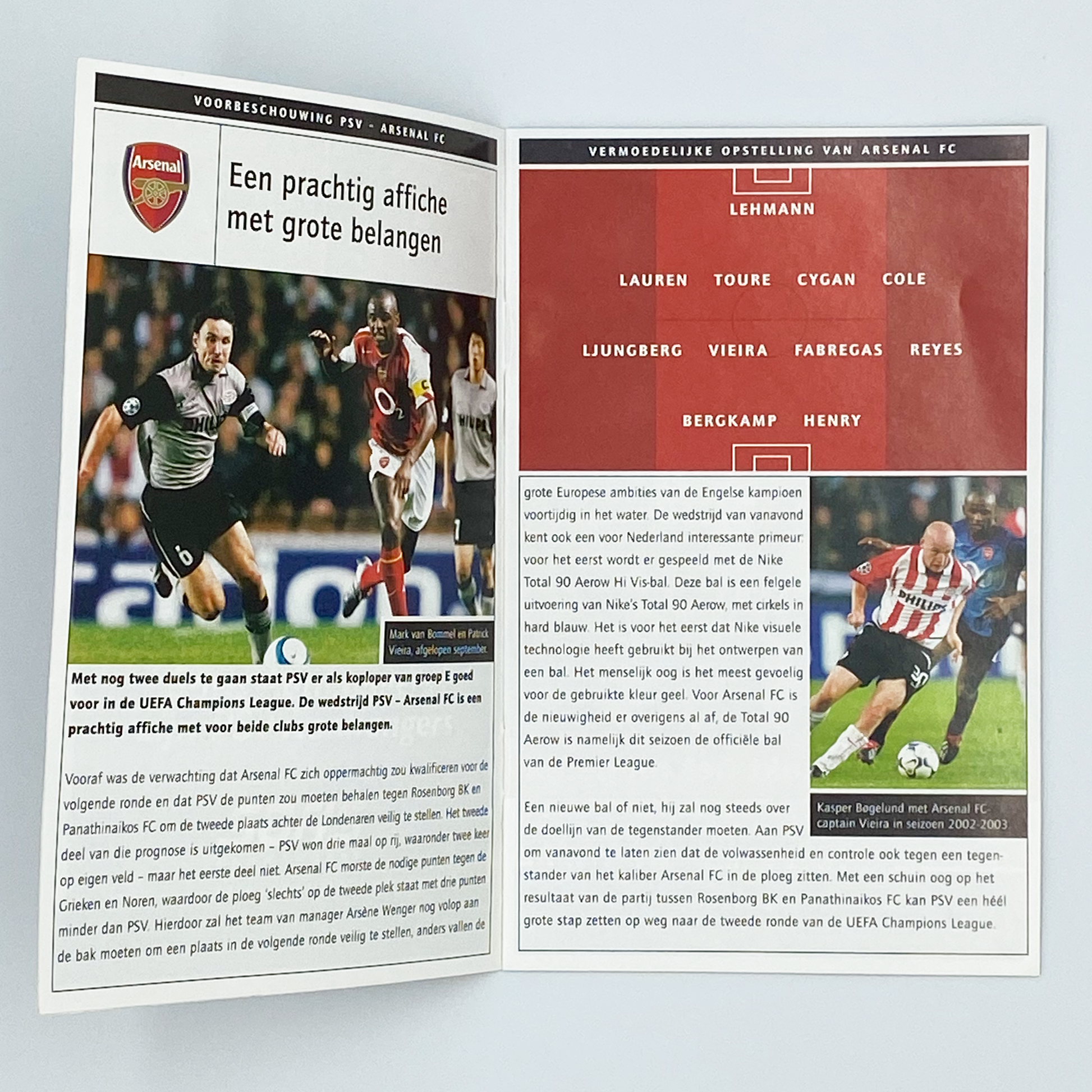 VOORBESCHOUWING PSV - ARSENAL FC

Arsenal

Een prachtig affiche met grote belangen

Mark van Bommel en Patrick Vieira, afgelopen september.

Met nog twee duels te gaan staat PSV er als koploper van groep E goed voor in de UEFA Champions League. De wedstrijd PSV - Arsenal FC is een prachtig affiche met voor beide clubs grote belangen.

Vooraf was de verwachting dat Arsenal FC zich oppermachtig zou kwalificeren voor de volgende ronde en dat PSV de punten zou moeten behalen tegen Rosenborg BK en Panathinaikos FC om de tweede plaats achter de Londenaren veilig te stellen. Het tweede deel van die prognose is uitgekomen - PSV won drie maal op rij, waaronder twee keer op eigen veld - maar het eerste deel niet. Arsenal FC morste de nodige punten tegen de Grieken en Noren, waardoor de ploeg 'slechts' op de tweede plek staat met drie punten minder dan PSV. Hierdoor zal het team van manager Arsène Wenger nog volop aan de bak moeten om een plaats in de volgende ronde veilig te stellen, anders vallen de

VERMOEDELIJKE OPSTELLING VAN ARSENAL FC

LEHMANN

LAUREN TOURE CYGAN COLE

LJUNGBERG VIEIRA FABREGAS REYES

BERGKAMP HENRY

grote Europese ambities van de Engelse kampioen voortijdig in het water. De wedstrijd van vanavond kent ook een voor Nederland interessante primeur: voor het eerst wordt er gespeeld met de Nike Total 90 Aerow Hi Vis-bal. Deze bal is een felgele uitvoering van Nike's Total 90 Aerow, met cirkels in hard blauw. Het is voor het eerst dat Nike visuele technologie heeft gebruikt bij het ontwerpen van een bal. Het menselijk oog is het meest gevoelig voor de gebruikte kleur geel. Voor Arsenal FC is de nieuwigheid er overigens al af, de Total 90 Aerow is namelijk dit seizoen de officiële bal van de Premier League.

Een nieuwe bal of niet, hij zal nog steeds over de doellijn van de tegenstander moeten. Aan PSV om vanavond te laten zien dat de volwassenheid en controle ook tegen een tegenstander van het kaliber Arsenal FC in de ploeg zitten. Met een schuin oog op het resultaat van de partij tussen Rosenborg BK en Panathinaikos FC kan PSV een héél grote stap zetten op weg naar de tweede ronde van de UEFA Champions League.

Kasper Bøgelund met Arsenal FC-captain Vieira in seizoen 2002-2003.